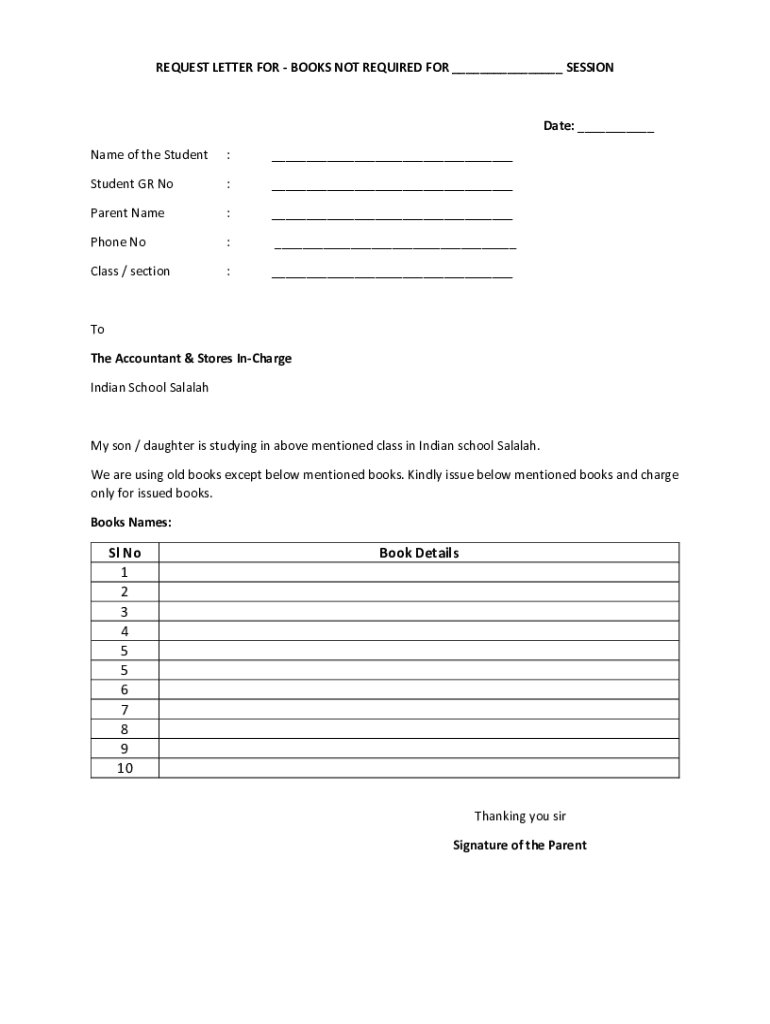 REQUEST LETTER FOR - BOOKS NOT REQUIRED FOR ________________ SESSION

Date: ___________

Name of the Student : ___________________________________

Student GR No : ___________________________________

Parent Name : ___________________________________

Phone No : ___________________________________

Class / section : ___________________________________

To

The Accountant & Stores In-Charge

Indian School Salalah

My son / daughter is studying in above mentioned class in Indian school Salalah.

We are using old books except below mentioned books. Kindly issue below mentioned books and charge only for issued books.

Books Names:

| Sl No | Book Details |
|---|---|
| 1 | |
| 2 | |
| 3 | |
| 4 | |
| 5 | |
| 5 | |
| 6 | |
| 7 | |
| 8 | |
| 9 | |
| 10 | |

Thanking you sir

Signature of the Parent